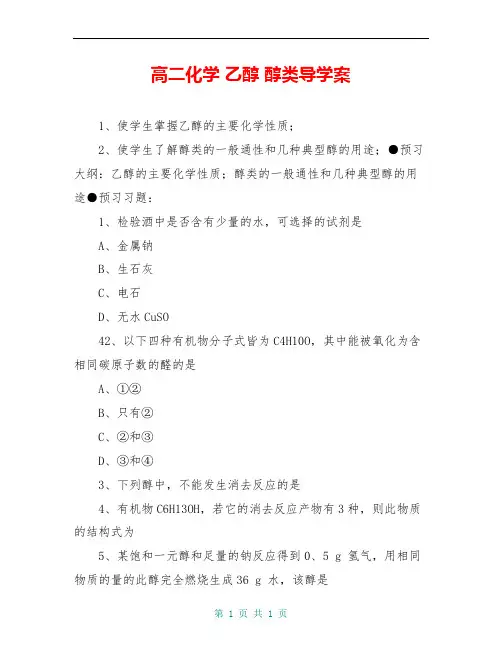 高二化学 乙醇 醇类导学案

1、使学生掌握乙醇的主要化学性质；

2、使学生了解醇类的一般通性和几种典型醇的用途；●预习大纲：乙醇的主要化学性质；醇类的一般通性和几种典型醇的用途●预习习题：

1、检验酒中是否含有少量的水，可选择的试剂是

A、金属钠

B、生石灰

C、电石

D、无水 CuSO

42、以下四种有机物分子式皆为 C4H10O，其中能被氧化为含相同碳原子数的醛的是

A、①②

B、只有②

C、②和③

D、③和④

3、下列醇中，不能发生消去反应的是

4、有机物 C6H13OH，若它的消去反应产物有 3 种，则此物质的结构式为

5、某饱和一元醇和足量的钠反应得到 0、5 g 氢气，用相同物质的量的此醇完全燃烧生成 36 g 水，该醇是

第 1 页 共 1 页